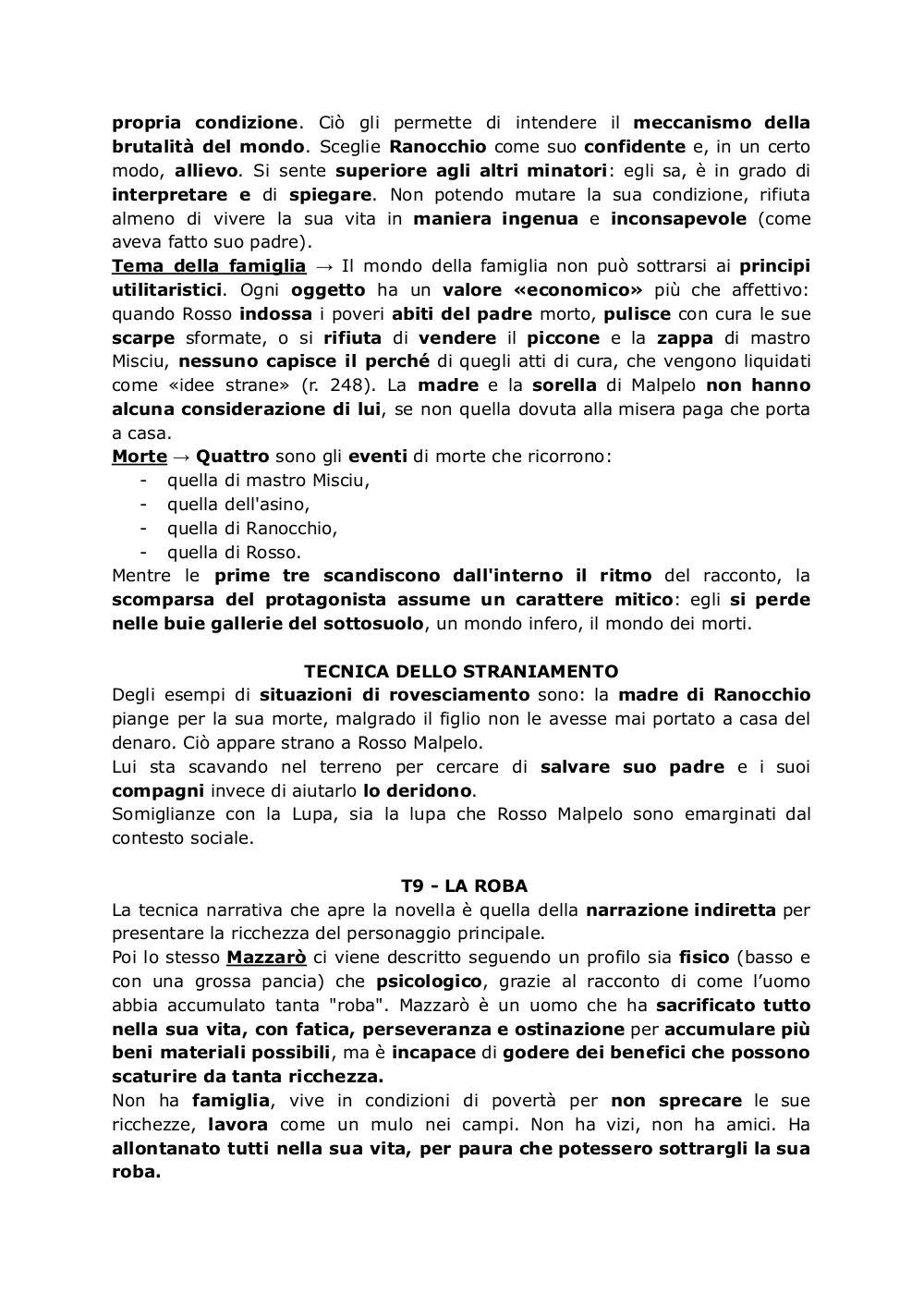 propria condizione. Ciò gli permette di intendere il meccanismo della brutalità del mondo. Sceglie Ranocchio come suo confidente e, in un certo modo, allievo. Si sente superiore agli altri minatori: egli sa, è in grado di interpretare e di spiegare. Non potendo mutare la sua condizione, rifiuta almeno di vivere la sua vita in maniera ingenua e inconsapevole (come aveva fatto suo padre).
Tema della famiglia → Il mondo della famiglia non può sottrarsi ai principi utilitaristici. Ogni oggetto ha un valore «economico» più che affettivo: quando Rosso indossa i poveri abiti del padre morto, pulisce con cura le sue scarpe sformate, o si rifiuta di vendere il piccone e la zappa di mastro Misciu, nessuno capisce il perché di quegli atti di cura, che vengono liquidati come «idee strane» (r. 248). La madre e la sorella di Malpelo non hanno alcuna considerazione di lui, se non quella dovuta alla misera paga che porta a casa.
Morte → Quattro sono gli eventi di morte che ricorrono:
- quella di mastro Misciu,
- quella dell'asino,
- quella di Ranocchio,
- quella di Rosso.
Mentre le prime tre scandiscono dall'interno il ritmo del racconto, la scomparsa del protagonista assume un carattere mitico: egli si perde nelle buie gallerie del sottosuolo, un mondo infero, il mondo dei morti.

TECNICA DELLO STRANIAMENTO
Degli esempi di situazioni di rovesciamento sono: la madre di Ranocchio piange per la sua morte, malgrado il figlio non le avesse mai portato a casa del denaro. Ciò appare strano a Rosso Malpelo.
Lui sta scavando nel terreno per cercare di salvare suo padre e i suoi compagni invece di aiutarlo lo deridono.
Somiglianze con la Lupa, sia la lupa che Rosso Malpelo sono emarginati dal contesto sociale.

T9 - LA ROBA
La tecnica narrativa che apre la novella è quella della narrazione indiretta per presentare la ricchezza del personaggio principale.
Poi lo stesso Mazzarò ci viene descritto seguendo un profilo sia fisico (basso e con una grossa pancia) che psicologico, grazie al racconto di come l'uomo abbia accumulato tanta "roba". Mazzarò è un uomo che ha sacrificato tutto nella sua vita, con fatica, perseveranza e ostinazione per accumulare più beni materiali possibili, ma è incapace di godere dei benefici che possono scaturire da tanta ricchezza.
Non ha famiglia, vive in condizioni di povertà per non sprecare le sue ricchezze, lavora come un mulo nei campi. Non ha vizi, non ha amici. Ha allontanato tutti nella sua vita, per paura che potessero sottrargli la sua roba.